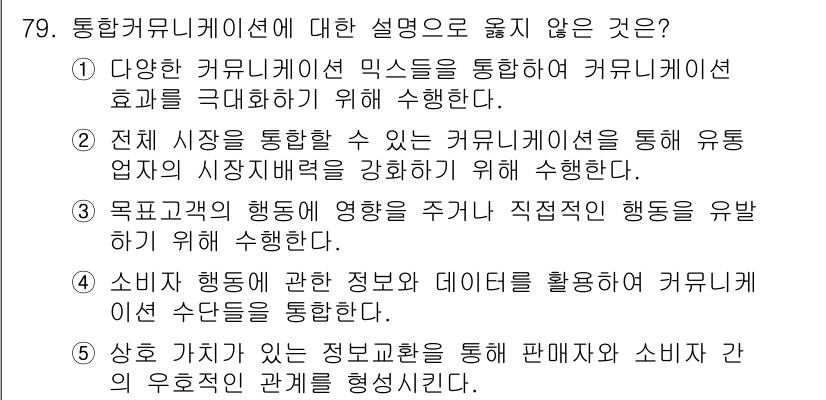 79. 통합커뮤니케이션에 대한 설명으로 옳지 않은 것은?

① 다양한 커뮤니케이션 믹스들을 통합하여 커뮤니케이션 효과를 극대화하기 위해 수행한다.

② 전체 시장을 통합할 수 있는 커뮤니케이션을 통해 유통업자의 시장지배력을 강화하기 위해 수행한다.

③ 목표고객의 행동에 영향을 주거나 직접적인 행동을 유발하기 위해 수행한다.

④ 소비자 행동에 관한 정보와 데이터를 활용하여 커뮤니케이션 수단들을 통합한다.

⑤ 상호 가치가 있는 정보교환을 통해 판매자와 소비자 간의 우호적인 관계를 형성시킨다.